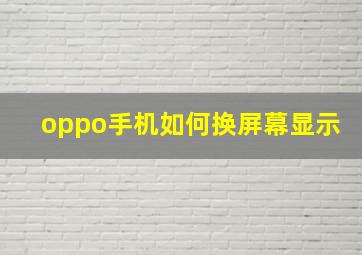 oppo手机如何换屏幕显示